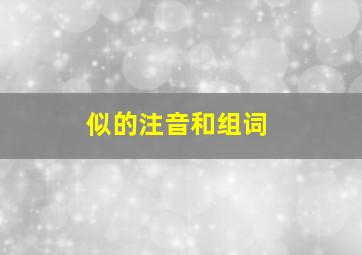 似的注音和组词